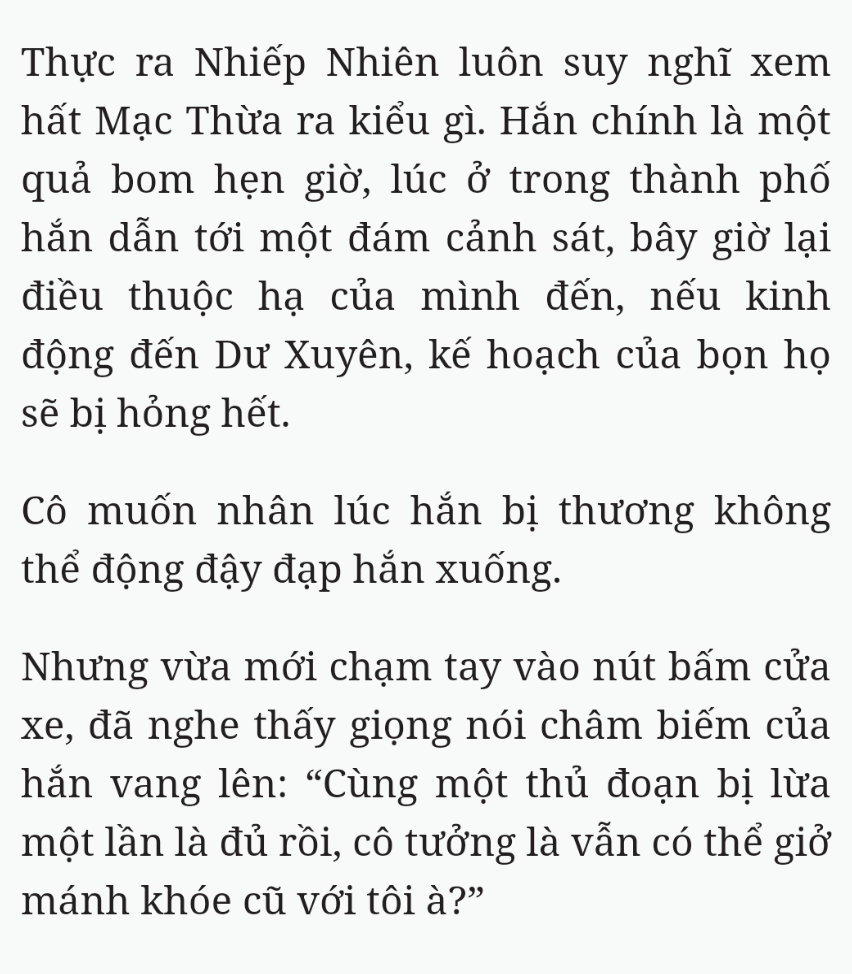 Thực ra Nhiếp Nhiên luôn suy nghĩ xem hất Mạc Thừa ra kiểu gì. Hắn chính là một quả bom hẹn giờ, lúc ở trong thành phố hắn dẫn tới một đám cảnh sát, bây giờ lại điều thuộc hạ của mình đến, nếu kinh động đến Dư Xuyên, kế hoạch của bọn họ sẽ bị hỏng hết.

Cô muốn nhân lúc hắn bị thương không thể động đậy đạp hắn xuống.

Nhưng vừa mới chạm tay vào nút bấm cửa xe, đã nghe thấy giọng nói châm biếm của hắn vang lên: “Cùng một thủ đoạn bị lừa một lần là đủ rồi, cô tưởng là vẫn có thể giở mánh khóe cũ với tôi à?”